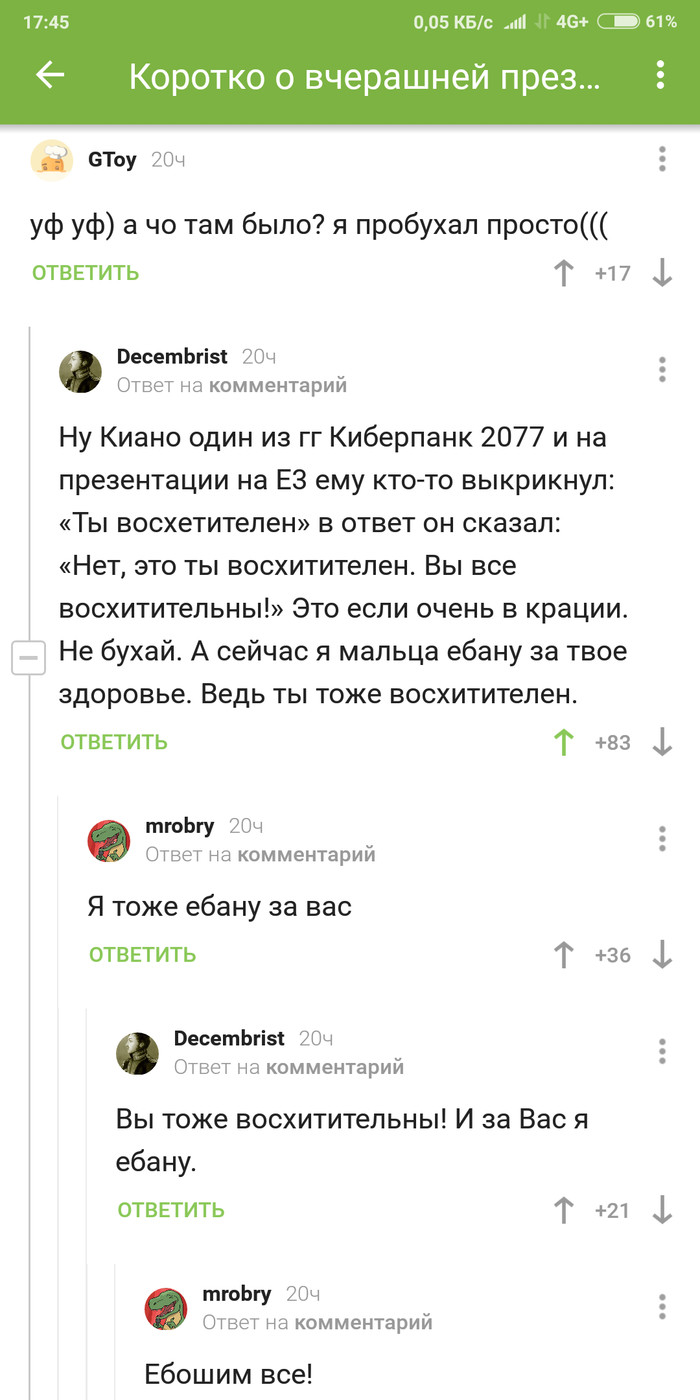 17:45 0,05 КБ/с 4G+ 61%

Коротко о вчерашней през...

GToy 20ч

уф уф) а чо там было? я пробухал просто(((

ОТВЕТИТЬ +17

Decembrist 20ч
Ответ на комментарий

Ну Киано один из гг Киберпанк 2077 и на презентации на Е3 ему кто-то выкрикнул: «Ты восхетителен» в ответ он сказал: «Нет, это ты восхитителен. Вы все восхитительны!» Это если очень в крации. Не бухай. А сейчас я мальца ебану за твое здоровье. Ведь ты тоже восхитителен.

ОТВЕТИТЬ +83

mrobry 20ч
Ответ на комментарий

Я тоже ебану за вас

ОТВЕТИТЬ +36

Decembrist 20ч
Ответ на комментарий

Вы тоже восхитительны! И за Вас я ебану.

ОТВЕТИТЬ +21

mrobry 20ч
Ответ на комментарий

Ебошим все!